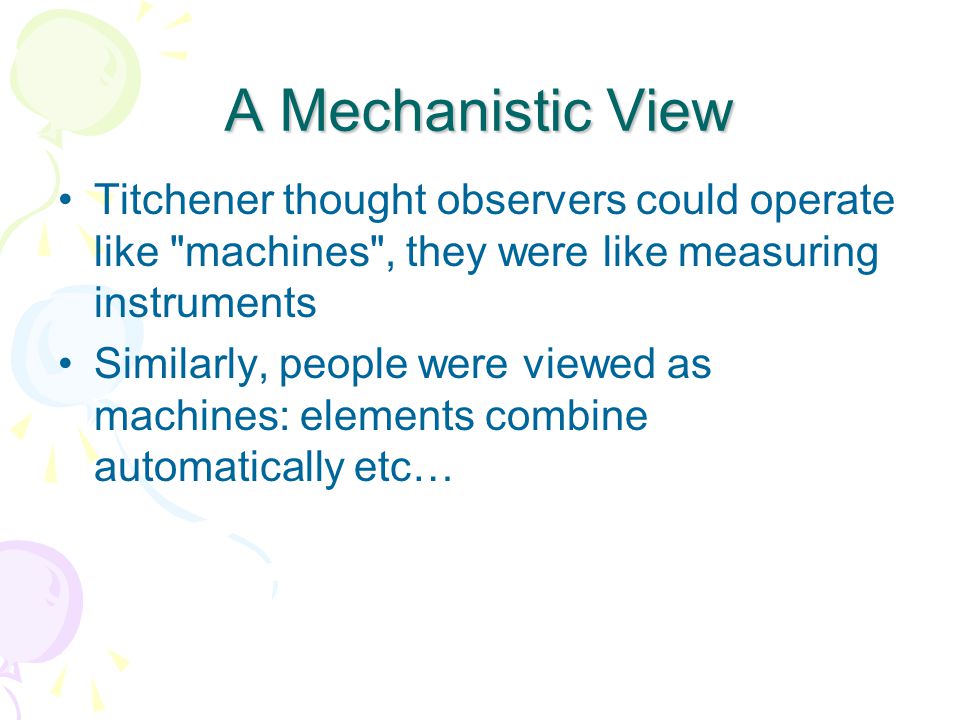 A Mechanistic View

• Titchener thought observers could operate like "machines", they were like measuring instruments
• Similarly, people were viewed as machines: elements combine automatically etc…